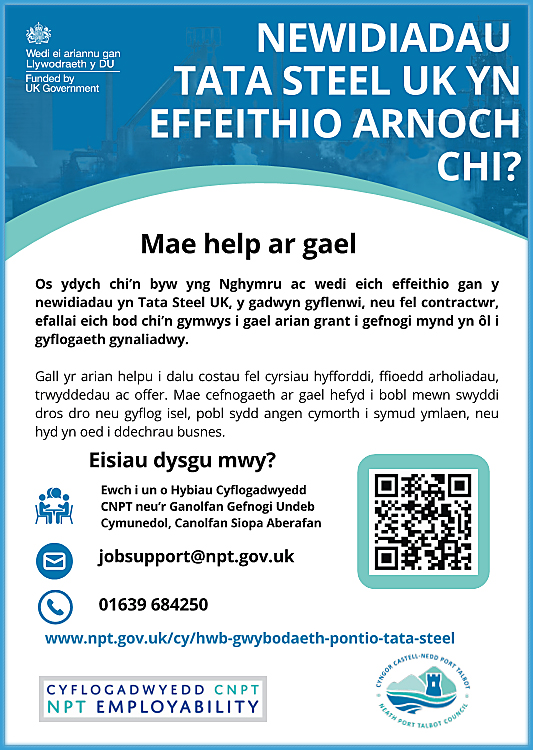 Wedi ei ariannu gan
Llywodraeth y DU

Funded by
UK Government

NEWIDIADAU TATA STEEL UK YN EFFEITHIO ARNOCH CHI?

Mae help ar gael

Os ydych chi'n byw yng Nghymru ac wedi eich effeithio gan y newidiadau yn Tata Steel UK, y gadwyn gyflenwi, neu fel contractwr, efallai eich bod chi'n gymwys i gael arian grant i gefnogi mynd yn ôl i gyflogaeth gynaliadwy.

Gall yr arian helpu i dalu costau fel cyrsiau hyfforddi, ffioedd arholiadau, trwyddedau ac offer. Mae cefnogaeth ar gael hefyd i bobl mewn swyddi dros dro neu gyflog isel, pobl sydd angen cymorth i symud ymlaen, neu hyd yn oed i ddechrau busnes.

Eisiau dysgu mwy?

Ewch i un o Hybiau Cyflogadwyedd CNPT neu'r Ganolfan Gefnogi Undeb Cymunedol, Canolfan Siopa Aberafan

jobsupport@npt.gov.uk

01639 684250

www.npt.gov.uk/cy/hwb-gwybodaeth-pontio-tata-steel

CYFLOGADWYEDD CNPT
NPT EMPLOYABILITY

CYNGOR CASTELL-NEDD PORT TALBOT
NEATH PORT TALBOT COUNCIL